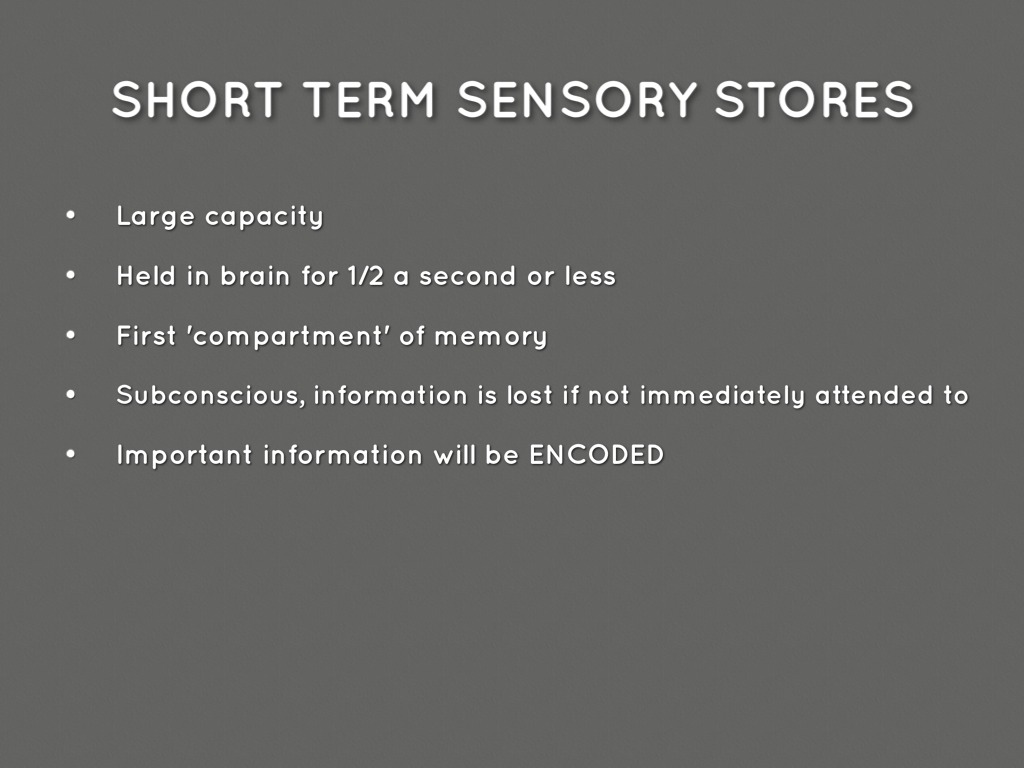 SHORT TERM SENSORY STORES

• Large capacity
• Held in brain for 1/2 a second or less
• First 'compartment' of memory
• Subconscious, information is lost if not immediately attended to
• Important information will be ENCODED